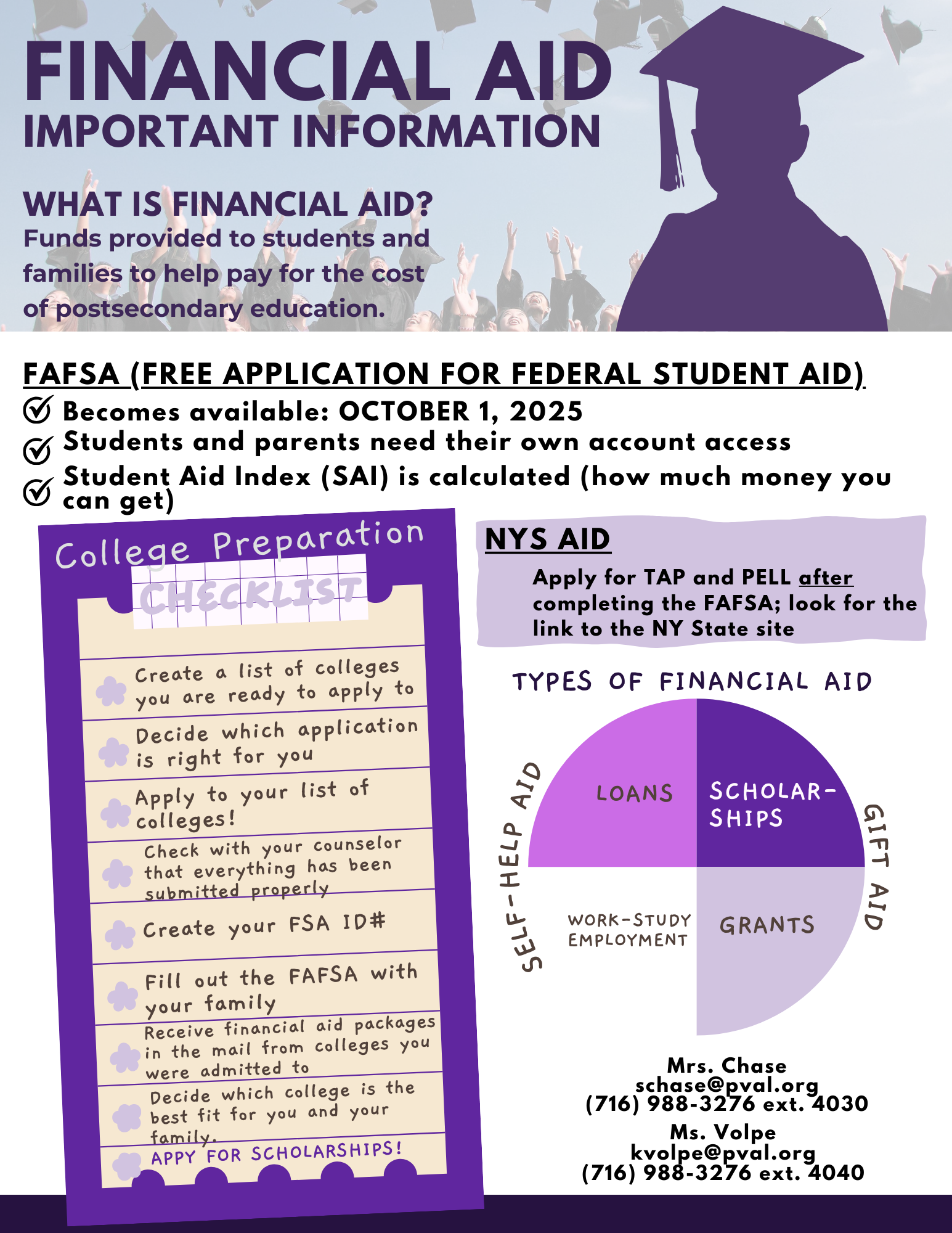 FINANCIAL AID
IMPORTANT INFORMATION

WHAT IS FINANCIAL AID?
Funds provided to students and families to help pay for the cost of postsecondary education.

FAFSA (FREE APPLICATION FOR FEDERAL STUDENT AID)
Becomes available: OCTOBER 1, 2025
Students and parents need their own account access
Student Aid Index (SAI) is calculated (how much money you can get)

College Preparation
CHECKLIST

Create a list of colleges you are ready to apply to
Decide which application is right for you
Apply to your list of colleges!
Check with your counselor that everything has been submitted properly
Create your FSA ID#
Fill out the FAFSA with your family
Receive financial aid packages in the mail from colleges you were admitted to
Decide which college is the best fit for you and your family.
APPY FOR SCHOLARSHIPS!

NYS AID
Apply for TAP and PELL after completing the FAFSA; look for the link to the NY State site

TYPES OF FINANCIAL AID
SELF-HELP AID
LOANS
SCHOLAR-SHIPS
GIFT AID
WORK-STUDY EMPLOYMENT
GRANTS

Mrs. Chase
schase@pval.org
(716) 988-3276 ext. 4030
Ms. Volpe
kvolpe@pval.org
(716) 988-3276 ext. 4040